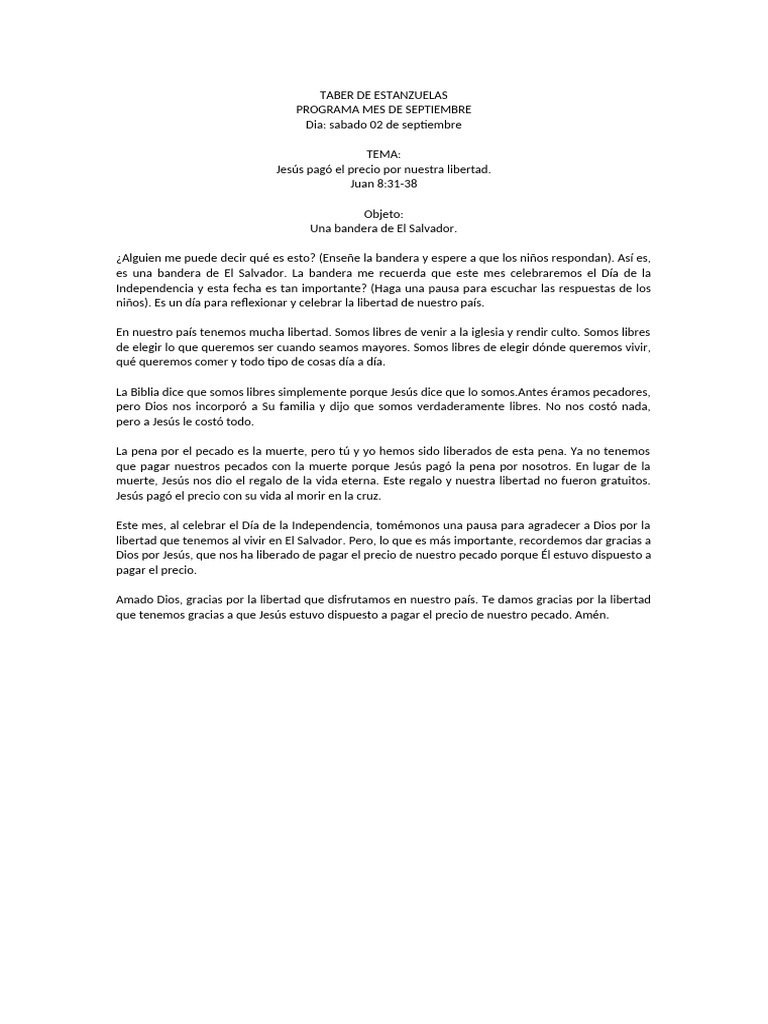 TABER DE ESTANZUELAS
PROGRAMA MES DE SEPTIEMBRE
Dia: sabado 02 de septiembre

TEMA:
Jesús pagó el precio por nuestra libertad.
Juan 8:31-38

Objeto:
Una bandera de El Salvador.

¿Alguien me puede decir qué es esto? (Enseñe la bandera y espere a que los niños respondan). Así es, es una bandera de El Salvador. La bandera me recuerda que este mes celebraremos el Día de la Independencia y esta fecha es tan importante? (Haga una pausa para escuchar las respuestas de los niños). Es un día para reflexionar y celebrar la libertad de nuestro país.

En nuestro país tenemos mucha libertad. Somos libres de venir a la iglesia y rendir culto. Somos libres de elegir lo que queremos ser cuando seamos mayores. Somos libres de elegir dónde queremos vivir, qué queremos comer y todo tipo de cosas día a día.

La Biblia dice que somos libres simplemente porque Jesús dice que lo somos.Antes éramos pecadores, pero Dios nos incorporó a Su familia y dijo que somos verdaderamente libres. No nos costó nada, pero a Jesús le costó todo.

La pena por el pecado es la muerte, pero tú y yo hemos sido liberados de esta pena. Ya no tenemos que pagar nuestros pecados con la muerte porque Jesús pagó la pena por nosotros. En lugar de la muerte, Jesús nos dio el regalo de la vida eterna. Este regalo y nuestra libertad no fueron gratuitos. Jesús pagó el precio con su vida al morir en la cruz.

Este mes, al celebrar el Día de la Independencia, tomémonos una pausa para agradecer a Dios por la libertad que tenemos al vivir en El Salvador. Pero, lo que es más importante, recordemos dar gracias a Dios por Jesús, que nos ha liberado de pagar el precio de nuestro pecado porque Él estuvo dispuesto a pagar el precio.

Amado Dios, gracias por la libertad que disfrutamos en nuestro país. Te damos gracias por la libertad que tenemos gracias a que Jesús estuvo dispuesto a pagar el precio de nuestro pecado. Amén.